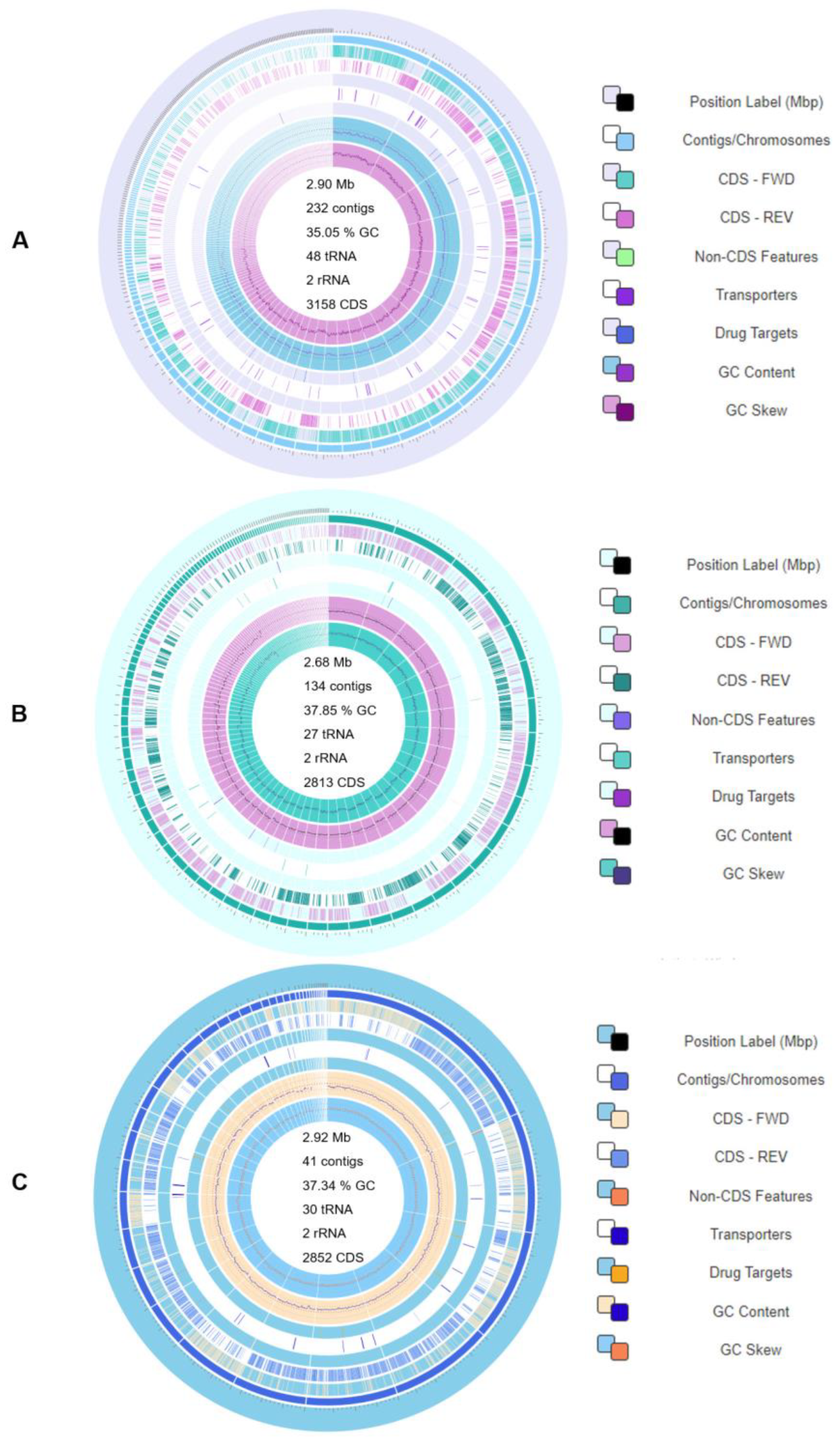 A

2.90 Mb
232 contigs
35.05 % GC
48 tRNA
2 rRNA
3158 CDS

Position Label (Mbp)
Contigs/Chromosomes
CDS - FWD
CDS - REV
Non-CDS Features
Transporters
Drug Targets
GC Content
GC Skew

B

2.68 Mb
134 contigs
37.85 % GC
27 tRNA
2 rRNA
2813 CDS

Position Label (Mbp)
Contigs/Chromosomes
CDS - FWD
CDS - REV
Non-CDS Features
Transporters
Drug Targets
GC Content
GC Skew

C

2.92 Mb
41 contigs
37.34 % GC
30 tRNA
2 rRNA
2852 CDS

Position Label (Mbp)
Contigs/Chromosomes
CDS - FWD
CDS - REV
Non-CDS Features
Transporters
Drug Targets
GC Content
GC Skew